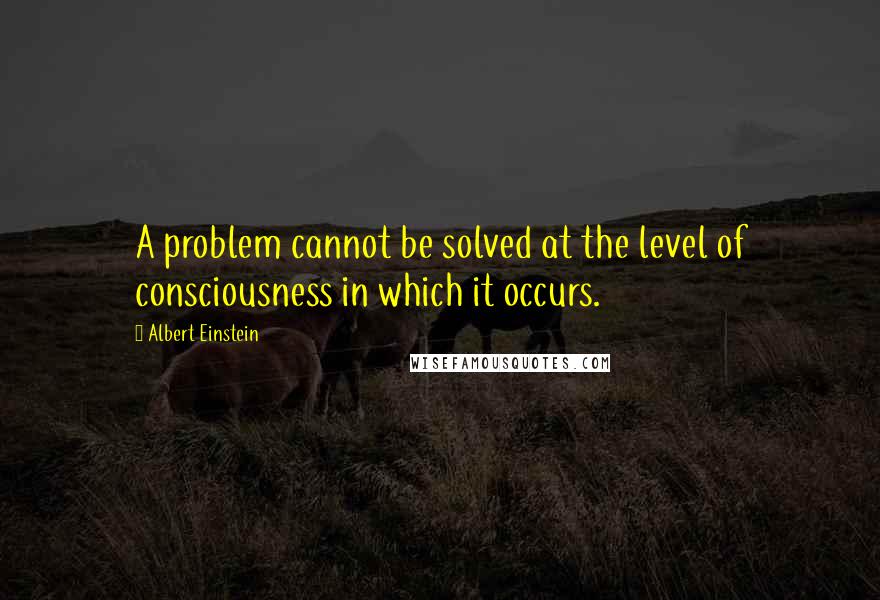 A problem cannot be solved at the level of consciousness in which it occurs.

Albert Einstein

WISEFAMOUSQUOTES.COM